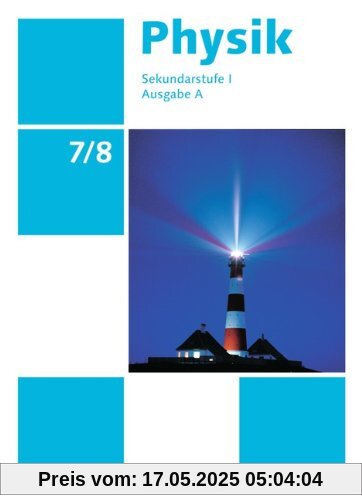 Physik

Sekundarstufe I
Ausgabe A

7/8

Preis vom: 17.05.2025 05:04:04